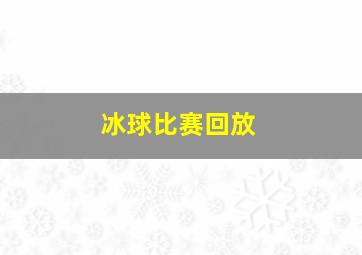 冰球比赛回放